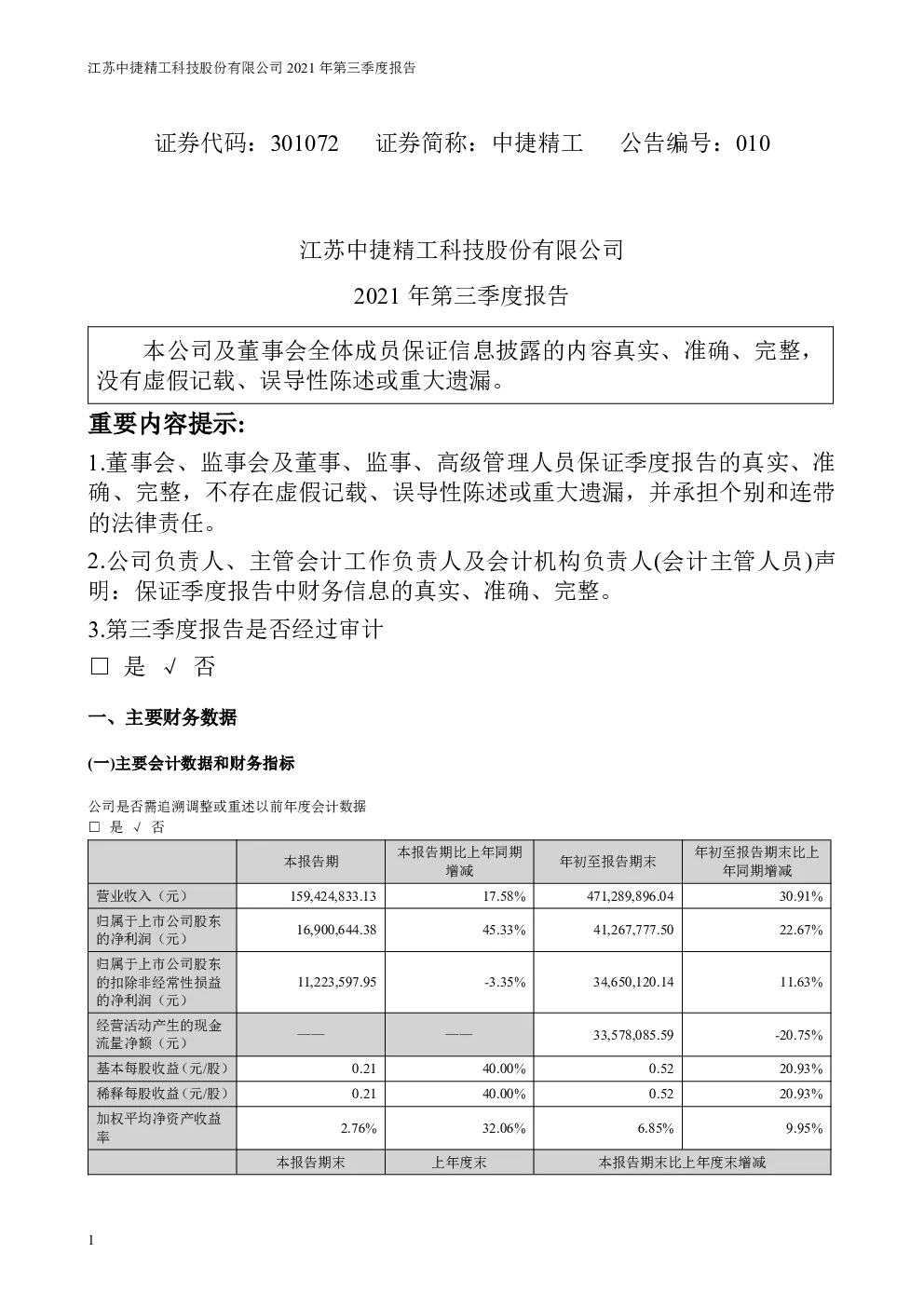 江苏中捷精工科技股份有限公司 2021 年第三季度报告

证券代码：301072　　证券简称：中捷精工　　公告编号：010

江苏中捷精工科技股份有限公司

2021 年第三季度报告

本公司及董事会全体成员保证信息披露的内容真实、准确、完整，没有虚假记载、误导性陈述或重大遗漏。

重要内容提示:

1.董事会、监事会及董事、监事、高级管理人员保证季度报告的真实、准确、完整，不存在虚假记载、误导性陈述或重大遗漏，并承担个别和连带的法律责任。

2.公司负责人、主管会计工作负责人及会计机构负责人(会计主管人员)声明：保证季度报告中财务信息的真实、准确、完整。

3.第三季度报告是否经过审计

□ 是 √ 否

一、主要财务数据

(一)主要会计数据和财务指标

公司是否需追溯调整或重述以前年度会计数据

□ 是 √ 否

|  | 本报告期 | 本报告期比上年同期增减 | 年初至报告期末 | 年初至报告期末比上年同期增减 |
|---|---|---|---|---|
| 营业收入（元） | 159,424,833.13 | 17.58% | 471,289,896.04 | 30.91% |
| 归属于上市公司股东的净利润（元） | 16,900,644.38 | 45.33% | 41,267,777.50 | 22.67% |
| 归属于上市公司股东的扣除非经常性损益的净利润（元） | 11,223,597.95 | -3.35% | 34,650,120.14 | 11.63% |
| 经营活动产生的现金流量净额（元） | —— | —— | 33,578,085.59 | -20.75% |
| 基本每股收益（元/股） | 0.21 | 40.00% | 0.52 | 20.93% |
| 稀释每股收益（元/股） | 0.21 | 40.00% | 0.52 | 20.93% |
| 加权平均净资产收益率 | 2.76% | 32.06% | 6.85% | 9.95% |
|  | 本报告期末 | 上年度末 | 本报告期末比上年度末增减 | |

1